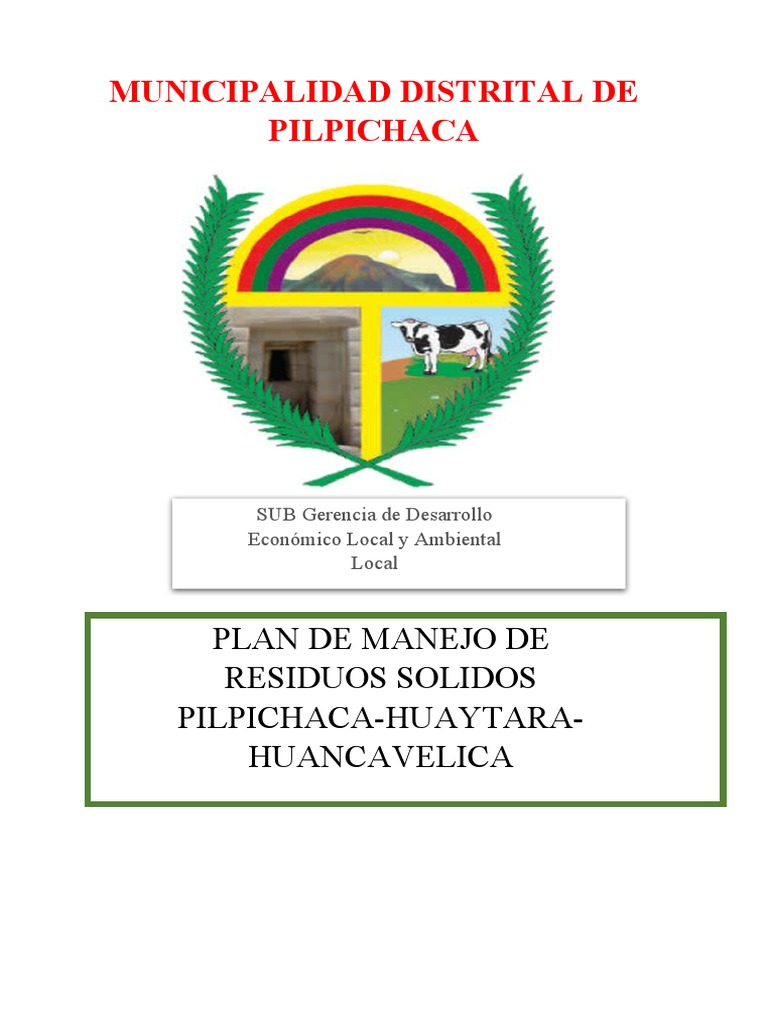 MUNICIPALIDAD DISTRITAL DE PILPICHACA

SUB Gerencia de Desarrollo Económico Local y Ambiental Local

PLAN DE MANEJO DE RESIDUOS SOLIDOS PILPICHACA-HUAYTARA-HUANCAVELICA